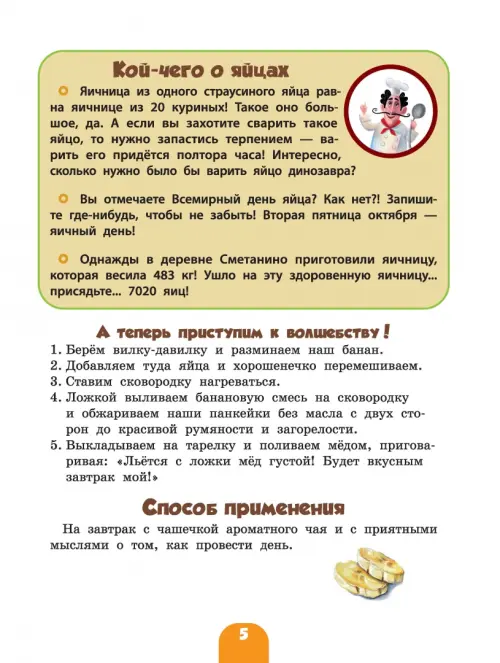 Кой-чего о яйцах

Яичница из одного страусиного яйца равна яичнице из 20 куриных! Такое оно большое, да. А если вы захотите сварить такое яйцо, то нужно запастись терпением — варить его придётся полтора часа! Интересно, сколько нужно было бы варить яйцо динозавра?

Вы отмечаете Всемирный день яйца? Как нет?! Запишите где-нибудь, чтобы не забыть! Вторая пятница октября — яичный день!

Однажды в деревне Сметанино приготовили яичницу, которая весила 483 кг! Ушло на эту здоровенную яичницу... присядьте... 7020 яиц!

А теперь приступим к волшебству!

1. Берём вилку-давилку и разминаем наш банан.
2. Добавляем туда яйца и хорошенечко перемешиваем.
3. Ставим сковородку нагреваться.
4. Ложкой выливаем банановую смесь на сковородку и обжариваем наши панкейки без масла с двух сторон до красивой румяности и загорелости.
5. Выкладываем на тарелку и поливаем мёдом, приговаривая: «Льётся с ложки мёд густой! Будет вкусным завтрак мой!»

Способ применения

На завтрак с чашечкой ароматного чая и с приятными мыслями о том, как провести день.

5